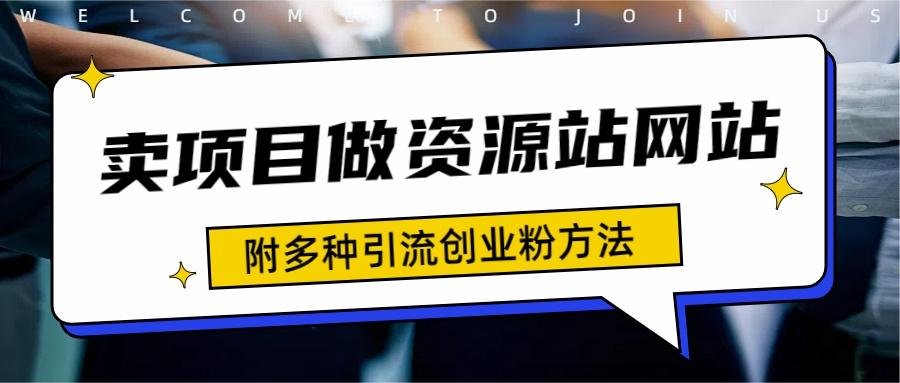 WELCOME TO JOIN US

卖项目做资源站网站

附多种引流创业粉方法